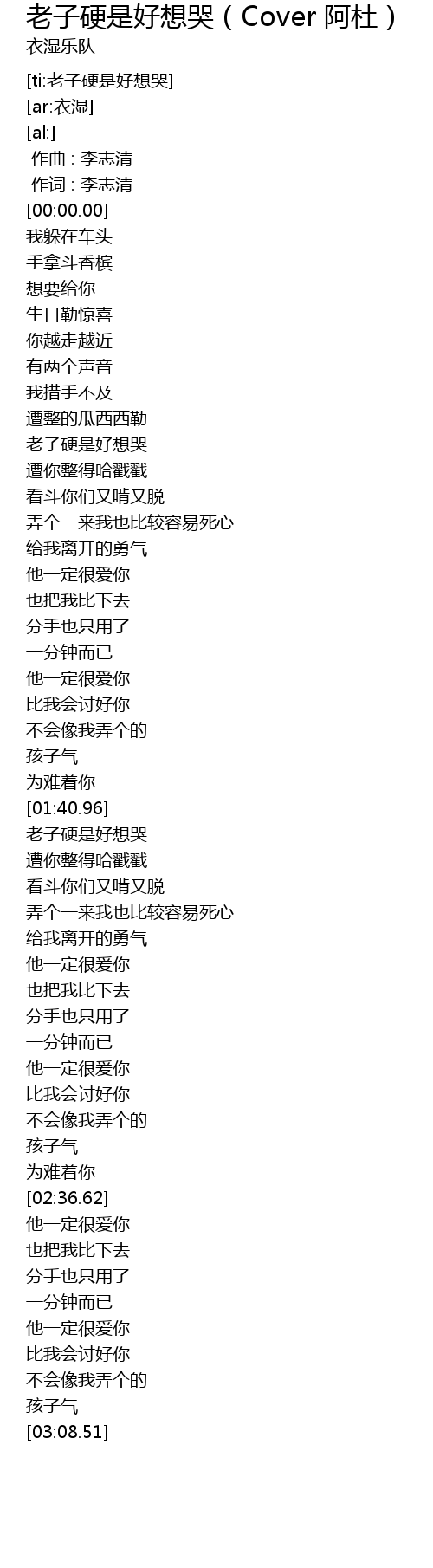 老子硬是好想哭（Cover 阿杜）
衣湿乐队

[ti:老子硬是好想哭]
[ar:衣湿]
[al:]
作曲 : 李志清
作词 : 李志清
[00:00.00]
我躲在车头
手拿斗香槟
想要给你
生日勒惊喜
你越走越近
有两个声音
我措手不及
遭整的瓜西西勒
老子硬是好想哭
遭你整得哈戳戳
看斗你们又啃又脱
弄个一来我也比较容易死心
给我离开的勇气
他一定很爱你
也把我比下去
分手也只用了
一分钟而已
他一定很爱你
比我会讨好你
不会像我弄个的
孩子气
为难着你
[01:40.96]
老子硬是好想哭
遭你整得哈戳戳
看斗你们又啃又脱
弄个一来我也比较容易死心
给我离开的勇气
他一定很爱你
也把我比下去
分手也只用了
一分钟而已
他一定很爱你
比我会讨好你
不会像我弄个的
孩子气
为难着你
[02:36.62]
他一定很爱你
也把我比下去
分手也只用了
一分钟而已
他一定很爱你
比我会讨好你
不会像我弄个的
孩子气
[03:08.51]